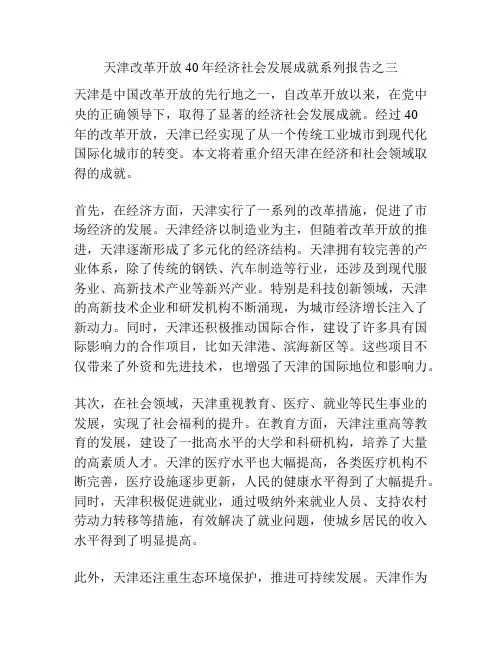 天津改革开放40年经济社会发展成就系列报告之三

天津是中国改革开放的先行地之一，自改革开放以来，在党中央的正确领导下，取得了显著的经济社会发展成就。经过40年的改革开放，天津已经实现了从一个传统工业城市到现代化国际化城市的转变。本文将着重介绍天津在经济和社会领域取得的成就。

首先，在经济方面，天津实行了一系列的改革措施，促进了市场经济的发展。天津经济以制造业为主，但随着改革开放的推进，天津逐渐形成了多元化的经济结构。天津拥有较完善的产业体系，除了传统的钢铁、汽车制造等行业，还涉及到现代服务业、高新技术产业等新兴产业。特别是科技创新领域，天津的高新技术企业和研发机构不断涌现，为城市经济增长注入了新动力。同时，天津还积极推动国际合作，建设了许多具有国际影响力的合作项目，比如天津港、滨海新区等。这些项目不仅带来了外资和先进技术，也增强了天津的国际地位和影响力。

其次，在社会领域，天津重视教育、医疗、就业等民生事业的发展，实现了社会福利的提升。在教育方面，天津注重高等教育的发展，建设了一批高水平的大学和科研机构，培养了大量的高素质人才。天津的医疗水平也大幅提高，各类医疗机构不断完善，医疗设施逐步更新，人民的健康水平得到了大幅提升。同时，天津积极促进就业，通过吸纳外来就业人员、支持农村劳动力转移等措施，有效解决了就业问题，使城乡居民的收入水平得到了明显提高。

此外，天津还注重生态环境保护，推进可持续发展。天津作为